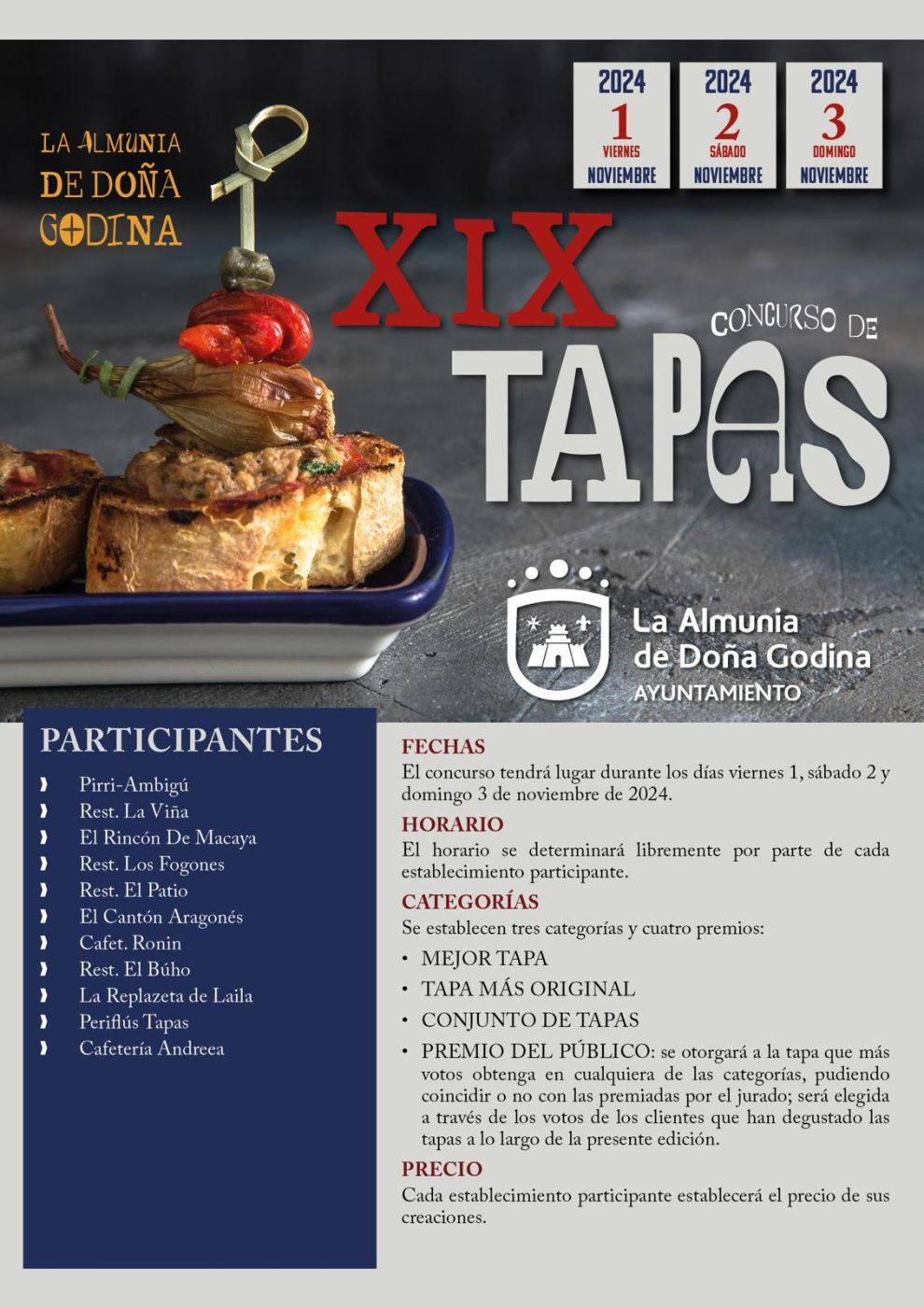 LA ALMUNIA
DE DOÑA
GODINA

2024
1
VIERNES
NOVIEMBRE

2024
2
SÁBADO
NOVIEMBRE

2024
3
DOMINGO
NOVIEMBRE

XIX
CONCURSO DE
TAPAS

La Almunia
de Doña Godina
AYUNTAMIENTO

PARTICIPANTES
Pirri-Ambigú
Rest. La Viña
El Rincón De Macaya
Rest. Los Fogones
Rest. El Patio
El Cantón Aragonés
Cafet. Ronin
Rest. El Búho
La Replazeta de Laila
Periflús Tapas
Cafetería Andreea

FECHAS
El concurso tendrá lugar durante los días viernes 1, sábado 2 y domingo 3 de noviembre de 2024.

HORARIO
El horario se determinará libremente por parte de cada establecimiento participante.

CATEGORÍAS
Se establecen tres categorías y cuatro premios:
• MEJOR TAPA
• TAPA MÁS ORIGINAL
• CONJUNTO DE TAPAS
• PREMIO DEL PÚBLICO: se otorgará a la tapa que más votos obtenga en cualquiera de las categorías, pudiendo coincidir o no con las premiadas por el jurado; será elegida a través de los votos de los clientes que han degustado las tapas a lo largo de la presente edición.

PRECIO
Cada establecimiento participante establecerá el precio de sus creaciones.